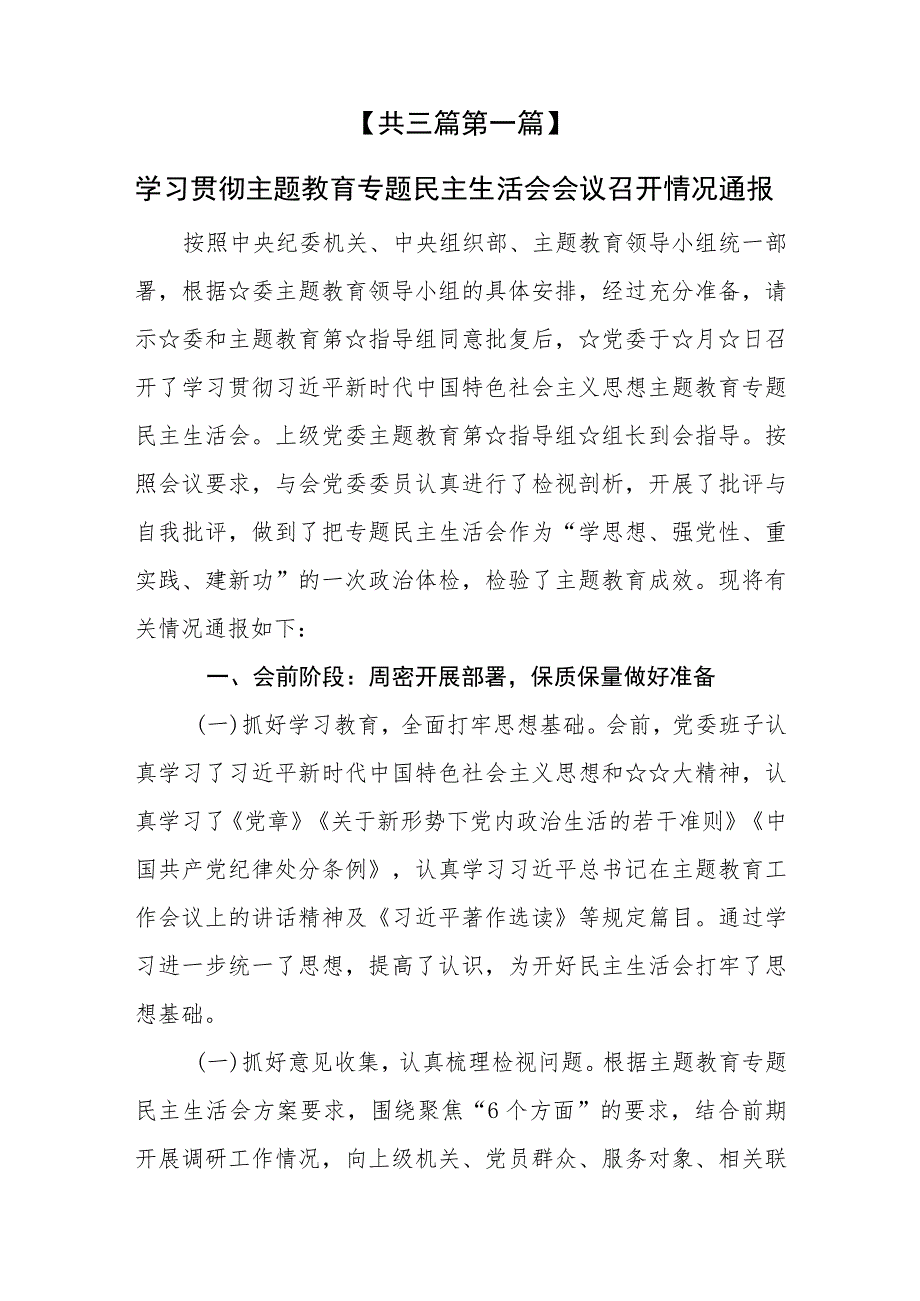 【共三篇第一篇】

学习贯彻主题教育专题民主生活会会议召开情况通报

按照中央纪委机关、中央组织部、主题教育领导小组统一部署，根据☆委主题教育领导小组的具体安排，经过充分准备，请示☆委和主题教育第☆指导组同意批复后，☆党委于☆月☆日召开了学习贯彻习近平新时代中国特色社会主义思想主题教育专题民主生活会。上级党委主题教育第☆指导组☆组长到会指导。按照会议要求，与会党委委员认真进行了检视剖析，开展了批评与自我批评，做到了把专题民主生活会作为“学思想、强党性、重实践、建新功”的一次政治体检，检验了主题教育成效。现将有关情况通报如下：

一、会前阶段：周密开展部署，保质保量做好准备

(一)抓好学习教育，全面打牢思想基础。会前，党委班子认真学习了习近平新时代中国特色社会主义思想和☆☆大精神，认真学习了《党章》《关于新形势下党内政治生活的若干准则》《中国共产党纪律处分条例》，认真学习习近平总书记在主题教育工作会议上的讲话精神及《习近平著作选读》等规定篇目。通过学习进一步统一了思想，提高了认识，为开好民主生活会打牢了思想基础。

(一)抓好意见收集，认真梳理检视问题。根据主题教育专题民主生活会方案要求，围绕聚焦“6个方面”的要求，结合前期开展调研工作情况，向上级机关、党员群众、服务对象、相关联